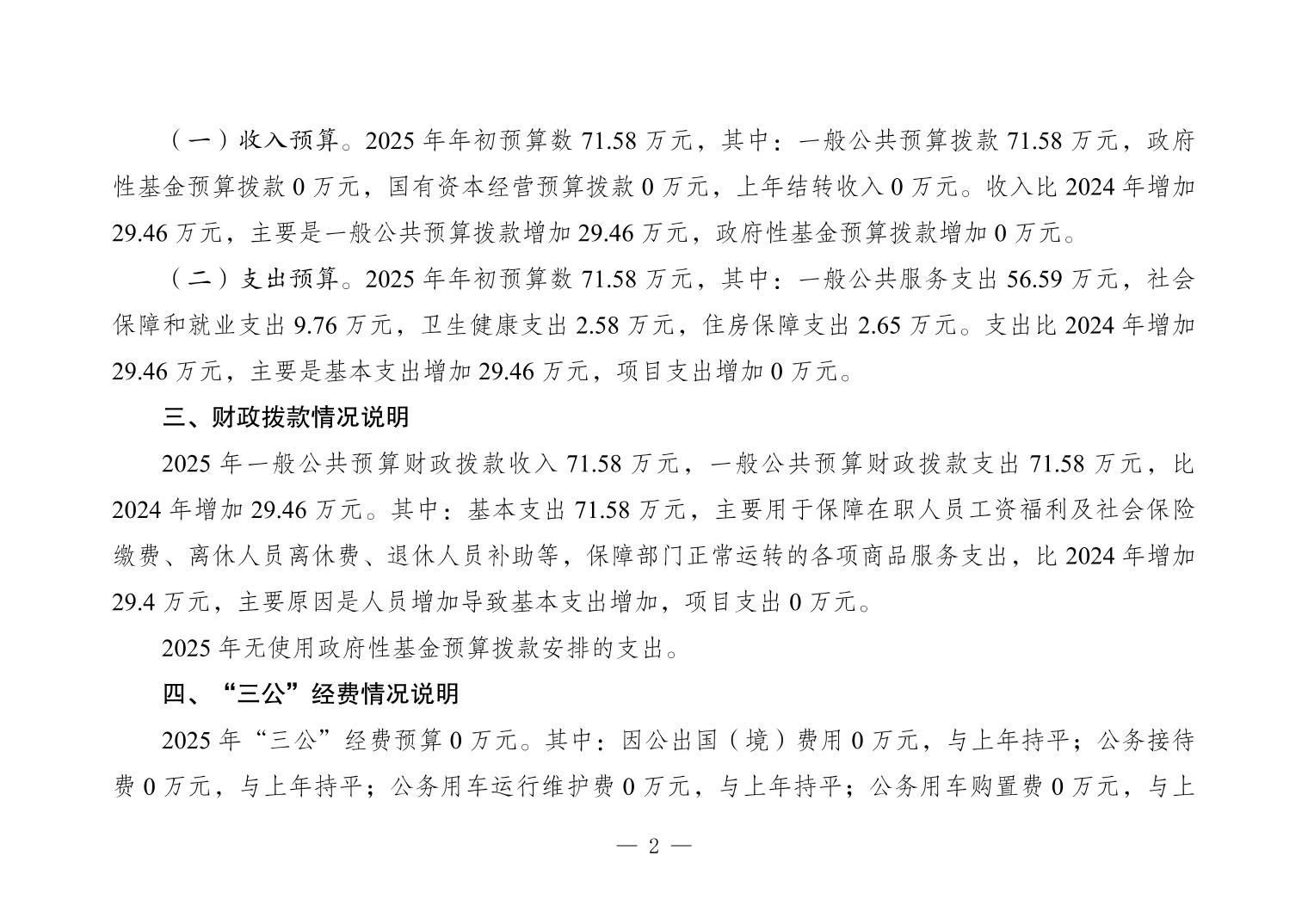 （一）收入预算。2025 年年初预算数 71.58 万元，其中：一般公共预算拨款 71.58 万元，政府性基金预算拨款 0 万元，国有资本经营预算拨款 0 万元，上年结转收入 0 万元。收入比 2024 年增加 29.46 万元，主要是一般公共预算拨款增加 29.46 万元，政府性基金预算拨款增加 0 万元。

（二）支出预算。2025 年年初预算数 71.58 万元，其中：一般公共服务支出 56.59 万元，社会保障和就业支出 9.76 万元，卫生健康支出 2.58 万元，住房保障支出 2.65 万元。支出比 2024 年增加 29.46 万元，主要是基本支出增加 29.46 万元，项目支出增加 0 万元。

三、财政拨款情况说明

2025 年一般公共预算财政拨款收入 71.58 万元，一般公共预算财政拨款支出 71.58 万元，比 2024 年增加 29.46 万元。其中：基本支出 71.58 万元，主要用于保障在职人员工资福利及社会保险缴费、离休人员离休费、退休人员补助等，保障部门正常运转的各项商品服务支出，比 2024 年增加 29.4 万元，主要原因是人员增加导致基本支出增加，项目支出 0 万元。

2025 年无使用政府性基金预算拨款安排的支出。

四、“三公”经费情况说明

2025 年“三公”经费预算 0 万元。其中：因公出国（境）费用 0 万元，与上年持平；公务接待费 0 万元，与上年持平；公务用车运行维护费 0 万元，与上年持平；公务用车购置费 0 万元，与上

— 2 —